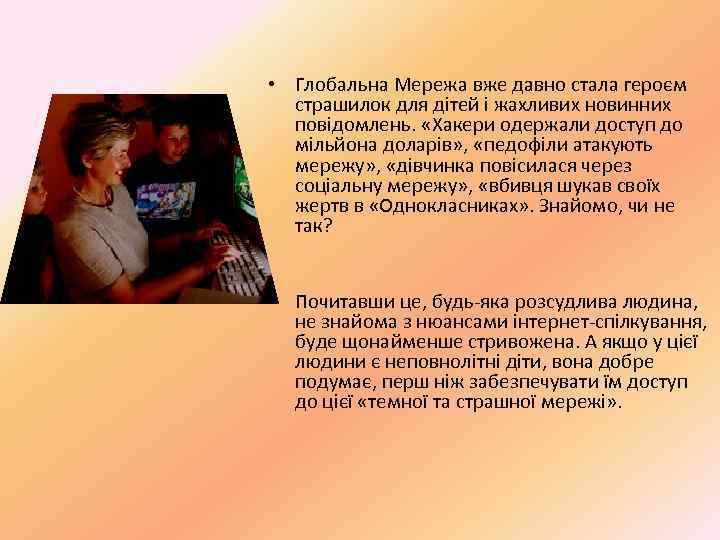 • Глобальна Мережа вже давно стала героєм страшилок для дітей і жахливих новинних повідомлень. «Хакери одержали доступ до мільйона доларів», «педофіли атакують мережу», «дівчинка повісилася через соціальну мережу», «вбивця шукав своїх жертв в «Однокласниках». Знайомо, чи не так?

Почитавши це, будь-яка розсудлива людина, не знайома з нюансами інтернет-спілкування, буде щонайменше стривожена. А якщо у цієї людини є неповнолітні діти, вона добре подумає, перш ніж забезпечувати їм доступ до цієї «темної та страшної мережі».